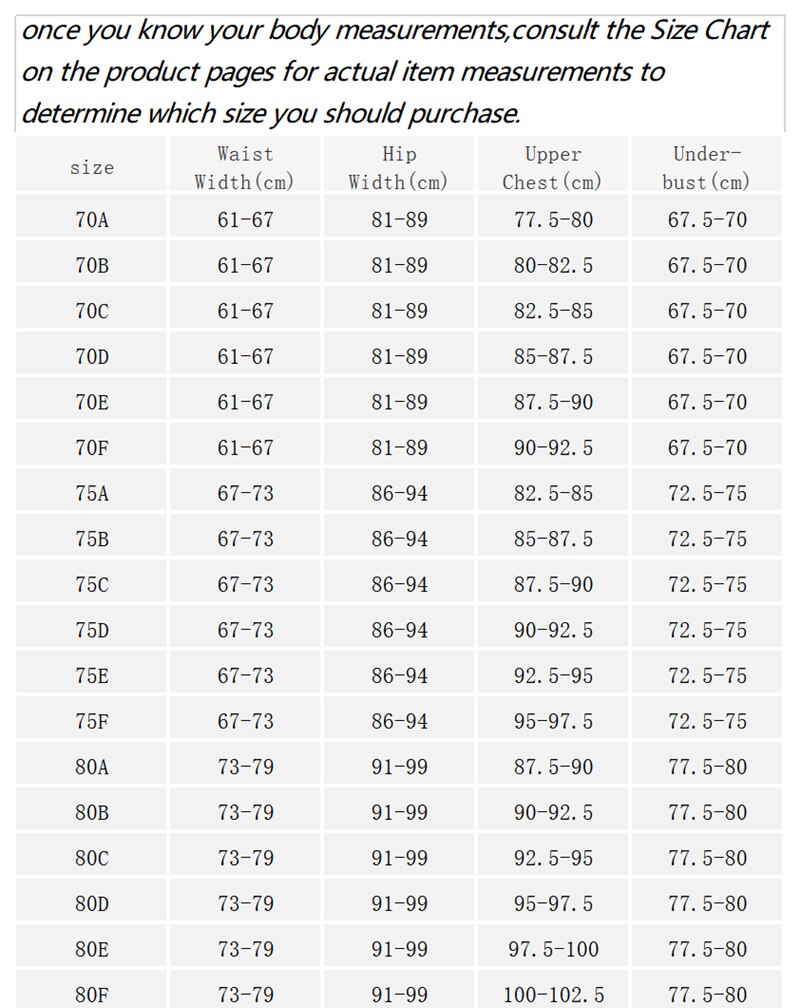 once you know your body measurements,consult the Size Chart on the product pages for actual item measurements to determine which size you should purchase.

| size | Waist Width(cm) | Hip Width(cm) | Upper Chest(cm) | Under-bust(cm) |
|---|---|---|---|---|
| 70A | 61-67 | 81-89 | 77.5-80 | 67.5-70 |
| 70B | 61-67 | 81-89 | 80-82.5 | 67.5-70 |
| 70C | 61-67 | 81-89 | 82.5-85 | 67.5-70 |
| 70D | 61-67 | 81-89 | 85-87.5 | 67.5-70 |
| 70E | 61-67 | 81-89 | 87.5-90 | 67.5-70 |
| 70F | 61-67 | 81-89 | 90-92.5 | 67.5-70 |
| 75A | 67-73 | 86-94 | 82.5-85 | 72.5-75 |
| 75B | 67-73 | 86-94 | 85-87.5 | 72.5-75 |
| 75C | 67-73 | 86-94 | 87.5-90 | 72.5-75 |
| 75D | 67-73 | 86-94 | 90-92.5 | 72.5-75 |
| 75E | 67-73 | 86-94 | 92.5-95 | 72.5-75 |
| 75F | 67-73 | 86-94 | 95-97.5 | 72.5-75 |
| 80A | 73-79 | 91-99 | 87.5-90 | 77.5-80 |
| 80B | 73-79 | 91-99 | 90-92.5 | 77.5-80 |
| 80C | 73-79 | 91-99 | 92.5-95 | 77.5-80 |
| 80D | 73-79 | 91-99 | 95-97.5 | 77.5-80 |
| 80E | 73-79 | 91-99 | 97.5-100 | 77.5-80 |
| 80F | 73-79 | 91-99 | 100-102.5 | 77.5-80 |